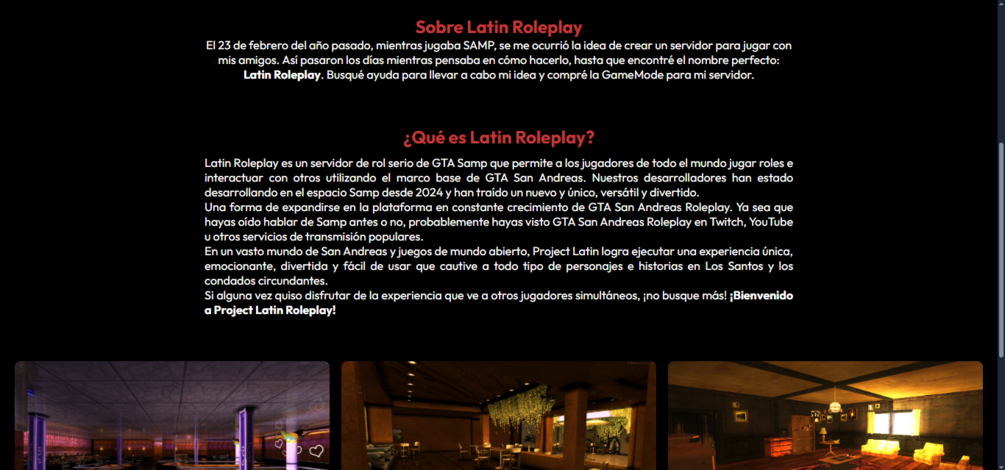 Sobre Latin Roleplay

El 23 de febrero del año pasado, mientras jugaba SAMP, se me ocurrió la idea de crear un servidor para jugar con mis amigos. Así pasaron los días mientras pensaba en cómo hacerlo, hasta que encontré el nombre perfecto: Latin Roleplay. Busqué ayuda para llevar a cabo mi idea y compré la GameMode para mi servidor.

¿Qué es Latin Roleplay?

Latin Roleplay es un servidor de rol serio de GTA Samp que permite a los jugadores de todo el mundo jugar roles e interactuar con otros utilizando el marco base de GTA San Andreas. Nuestros desarrolladores han estado desarrollando en el espacio Samp desde 2024 y han traído un nuevo y único, versátil y divertido.
Una forma de expandirse en la plataforma en constante crecimiento de GTA San Andreas Roleplay. Ya sea que hayas oído hablar de Samp antes o no, probablemente hayas visto GTA San Andreas Roleplay en Twitch, YouTube u otros servicios de transmisión populares.
En un vasto mundo de San Andreas y juegos de mundo abierto, Project Latin logra ejecutar una experiencia única, emocionante, divertida y fácil de usar que cautive a todo tipo de personajes e historias en Los Santos y los condados circundantes.
Si alguna vez quiso disfrutar de la experiencia que ve a otros jugadores simultáneos, ¡no busque más! ¡Bienvenido a Project Latin Roleplay!